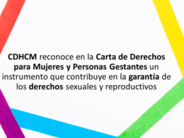 CDHCM reconoce en la Carta de Derechos para Mujeres y Personas Gestantes un instrumento que contribuye en la garantía de los derechos sexuales y reproductivos